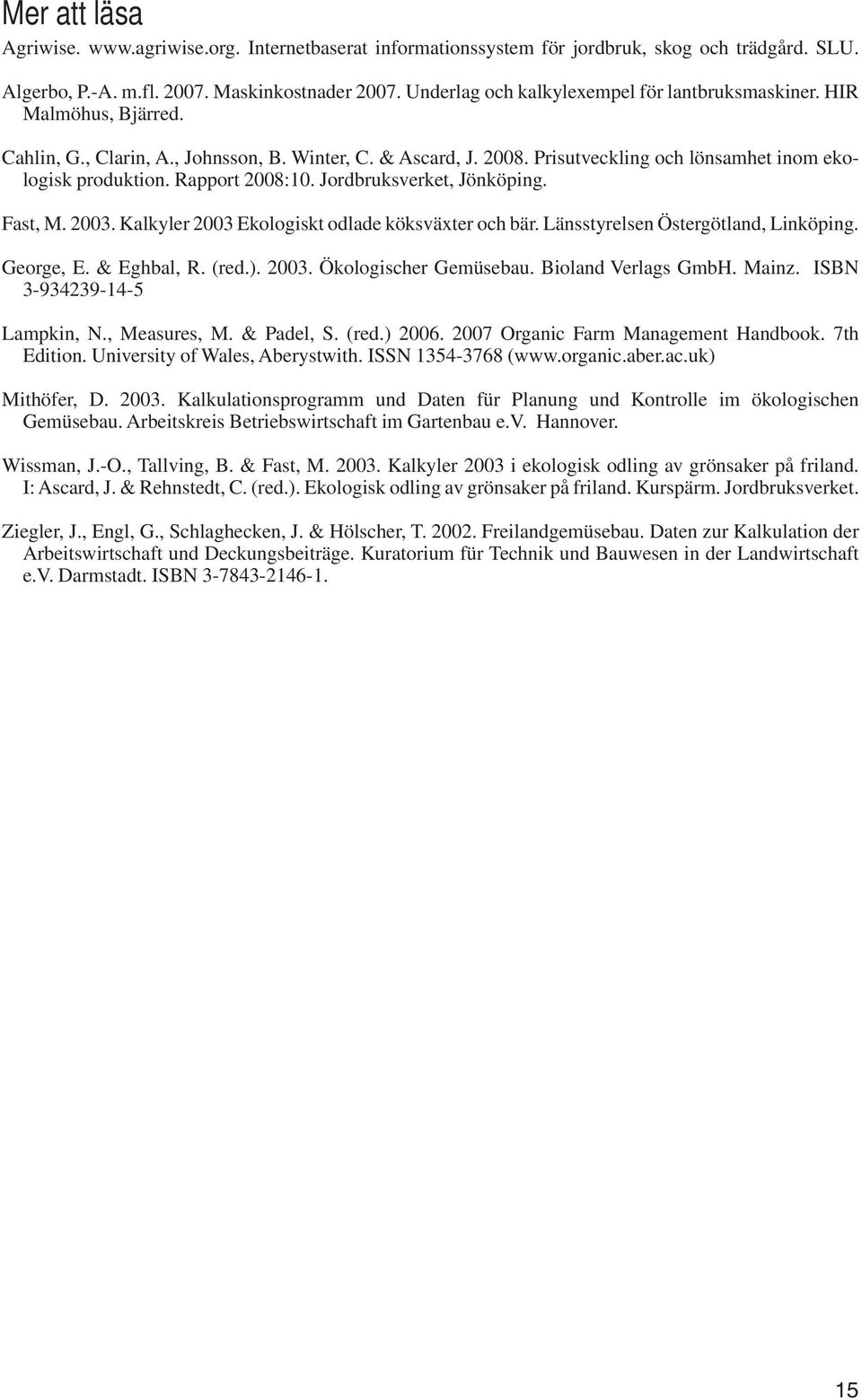 Mer att läsa

Agriwise. www.agriwise.org. Internetbaserat informationssystem för jordbruk, skog och trädgård. SLU.

Algerbo, P.-A. m.fl. 2007. Maskinkostnader 2007. Underlag och kalkylexempel för lantbruksmaskiner. HIR Malmöhus, Bjärred.

Cahlin, G., Clarin, A., Johnsson, B. Winter, C. & Ascard, J. 2008. Prisutveckling och lönsamhet inom ekologisk produktion. Rapport 2008:10. Jordbruksverket, Jönköping.

Fast, M. 2003. Kalkyler 2003 Ekologiskt odlade köksväxter och bär. Länsstyrelsen Östergötland, Linköping.

George, E. & Eghbal, R. (red.). 2003. Ökologischer Gemüsebau. Bioland Verlags GmbH. Mainz. ISBN 3-934239-14-5

Lampkin, N., Measures, M. & Padel, S. (red.) 2006. 2007 Organic Farm Management Handbook. 7th Edition. University of Wales, Aberystwith. ISSN 1354-3768 (www.organic.aber.ac.uk)

Mithöfer, D. 2003. Kalkulationsprogramm und Daten für Planung und Kontrolle im ökologischen Gemüsebau. Arbeitskreis Betriebswirtschaft im Gartenbau e.V. Hannover.

Wissman, J.-O., Tallving, B. & Fast, M. 2003. Kalkyler 2003 i ekologisk odling av grönsaker på friland. I: Ascard, J. & Rehnstedt, C. (red.). Ekologisk odling av grönsaker på friland. Kurspärm. Jordbruksverket.

Ziegler, J., Engl, G., Schlaghecken, J. & Hölscher, T. 2002. Freilandgemüsebau. Daten zur Kalkulation der Arbeitswirtschaft und Deckungsbeiträge. Kuratorium für Technik und Bauwesen in der Landwirtschaft e.V. Darmstadt. ISBN 3-7843-2146-1.

15